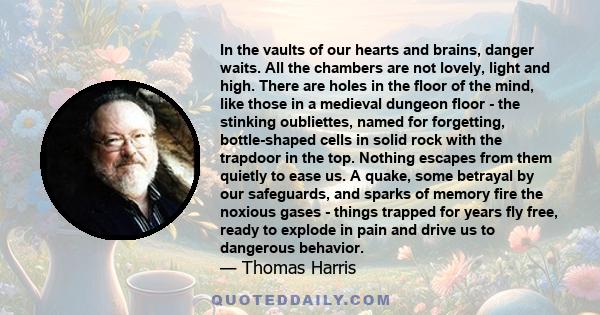 In the vaults of our hearts and brains, danger waits. All the chambers are not lovely, light and high. There are holes in the floor of the mind, like those in a medieval dungeon floor - the stinking oubliettes, named for forgetting, bottle-shaped cells in solid rock with the trapdoor in the top. Nothing escapes from them quietly to ease us. A quake, some betrayal by our safeguards, and sparks of memory fire the noxious gases - things trapped for years fly free, ready to explode in pain and drive us to dangerous behavior.
— Thomas Harris

QUOTEDDAILY.COM